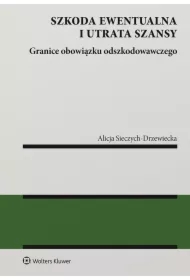 SZKODA EWENTUALNA I UTRATA SZANSY

Granice obowiązku odszkodowawczego

Alicja Sieczych-Drzewiecka

Wolters Kluwer